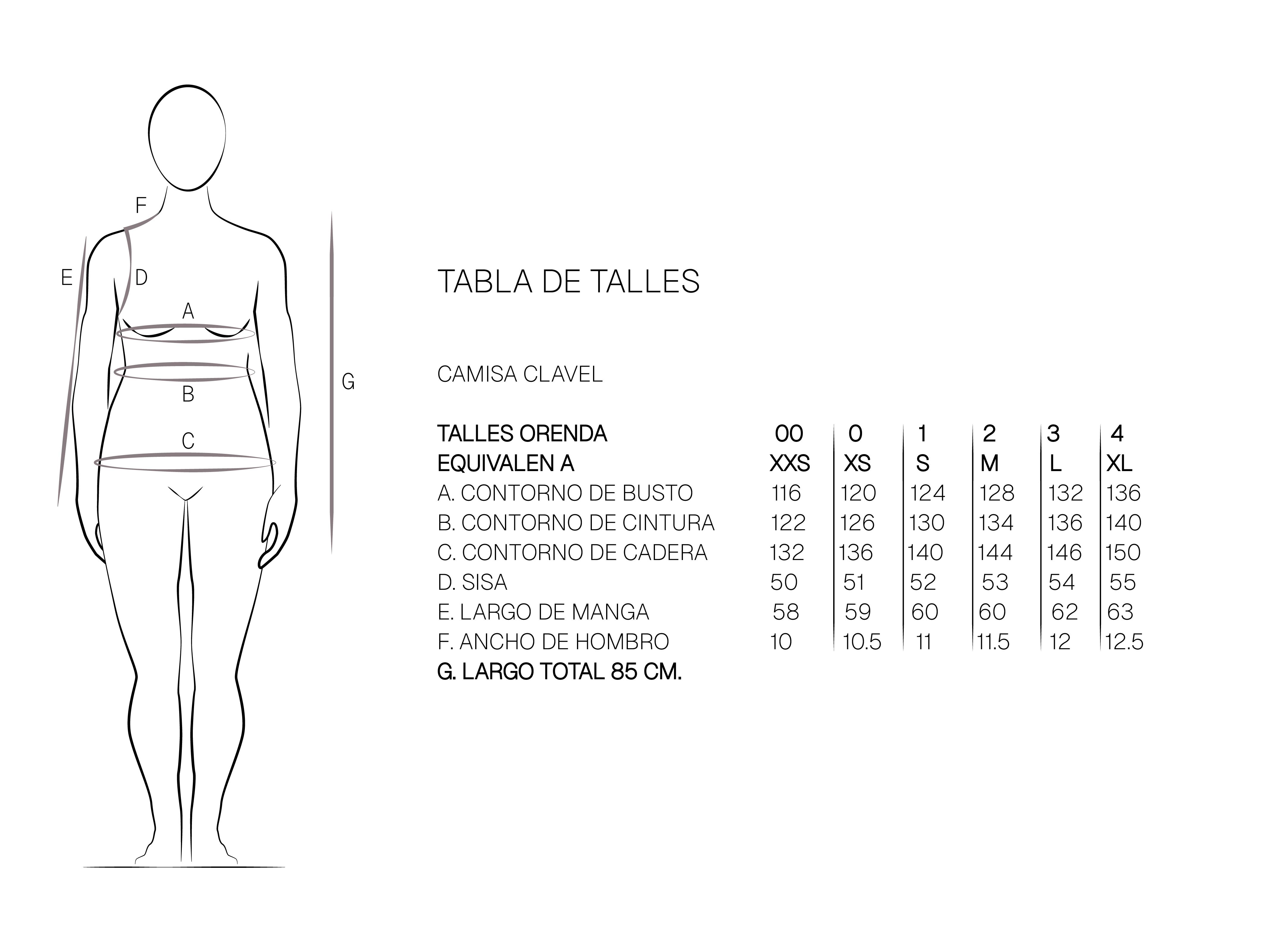 F
E
D
A
B
C
G

TABLA DE TALLES

CAMISA CLAVEL

| TALLES ORENDA | 00 | 0 | 1 | 2 | 3 | 4 |
|---|---|---|---|---|---|---|
| EQUIVALEN A | XXS | XS | S | M | L | XL |
| A. CONTORNO DE BUSTO | 116 | 120 | 124 | 128 | 132 | 136 |
| B. CONTORNO DE CINTURA | 122 | 126 | 130 | 134 | 136 | 140 |
| C. CONTORNO DE CADERA | 132 | 136 | 140 | 144 | 146 | 150 |
| D. SISA | 50 | 51 | 52 | 53 | 54 | 55 |
| E. LARGO DE MANGA | 58 | 59 | 60 | 60 | 62 | 63 |
| F. ANCHO DE HOMBRO | 10 | 10.5 | 11 | 11.5 | 12 | 12.5 |

G. LARGO TOTAL 85 CM.